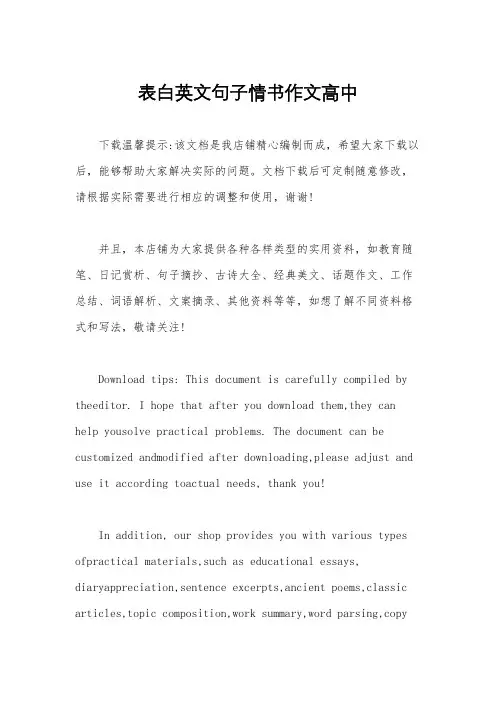 表白英文句子情书作文高中

下载温馨提示:该文档是我店铺精心编制而成，希望大家下载以后，能够帮助大家解决实际的问题。文档下载后可定制随意修改，请根据实际需要进行相应的调整和使用，谢谢!

并且，本店铺为大家提供各种各样类型的实用资料，如教育随笔、日记赏析、句子摘抄、古诗大全、经典美文、话题作文、工作总结、词语解析、文案摘录、其他资料等等，如想了解不同资料格式和写法，敬请关注!

Download tips: This document is carefully compiled by theeditor. I hope that after you download them,they can help yousolve practical problems. The document can be customized andmodified after downloading,please adjust and use it according toactual needs, thank you!

In addition, our shop provides you with various types ofpractical materials,such as educational essays, diaryappreciation,sentence excerpts,ancient poems,classic articles,topic composition,work summary,word parsing,copy